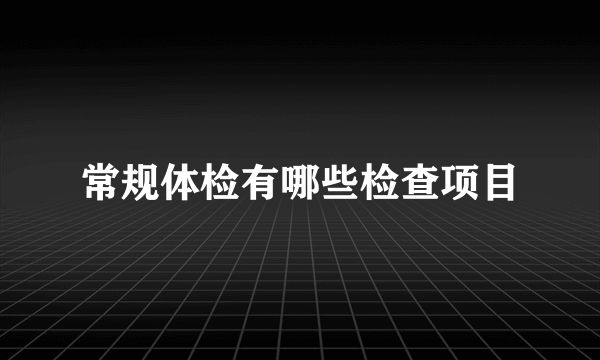 常规体检有哪些检查项目